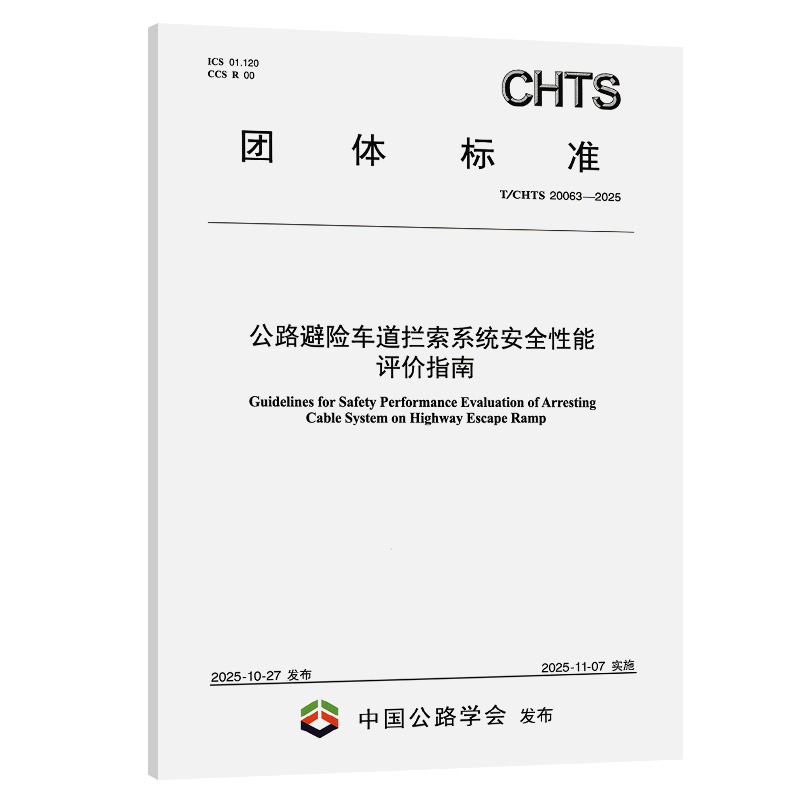 ICS 01.120
CCS R 00

CHTS

团 体 标 准

T/CHTS 20063—2025

公路避险车道拦索系统安全性能评价指南

Guidelines for Safety Performance Evaluation of Arresting Cable System on Highway Escape Ramp

2025-10-27 发布

2025-11-07 实施

中国公路学会 发布